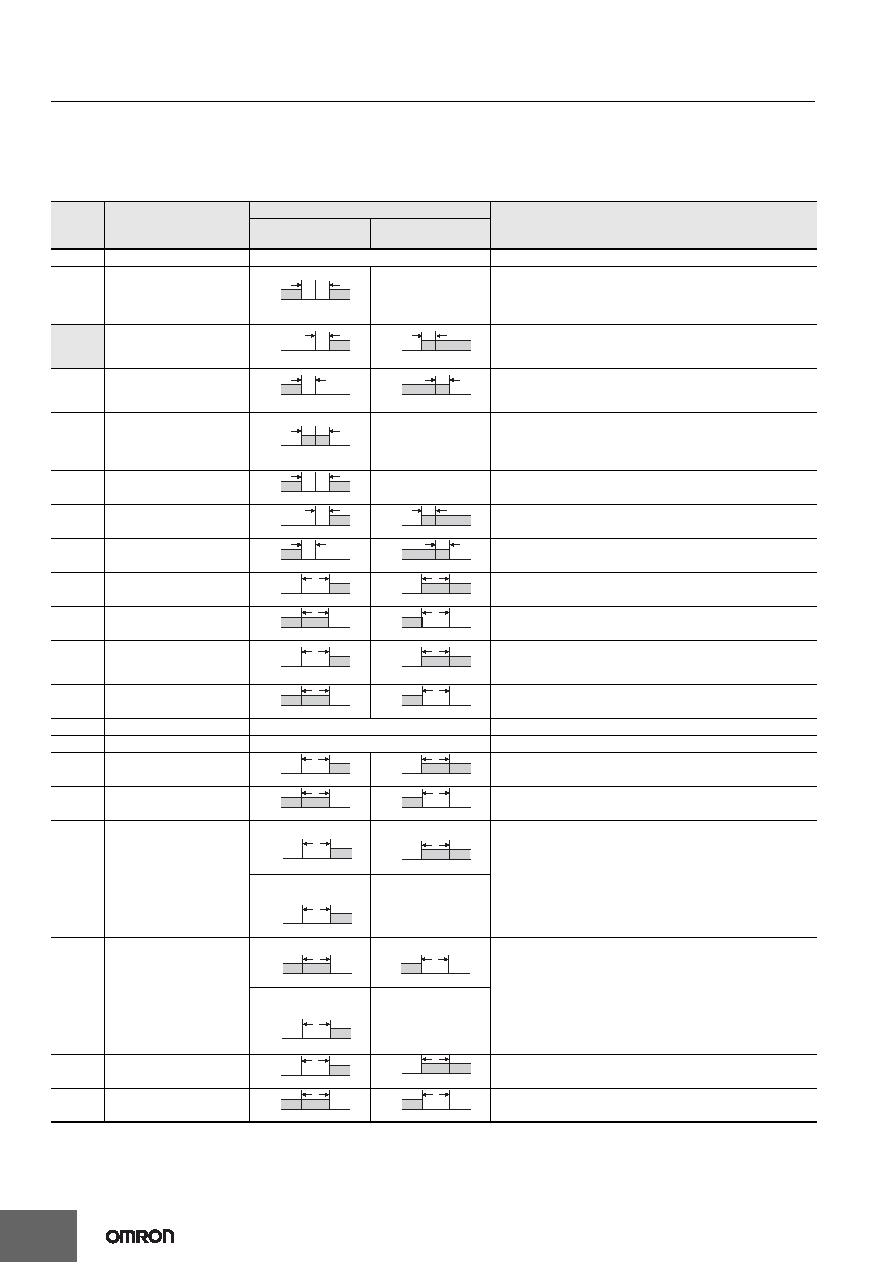 OMRON